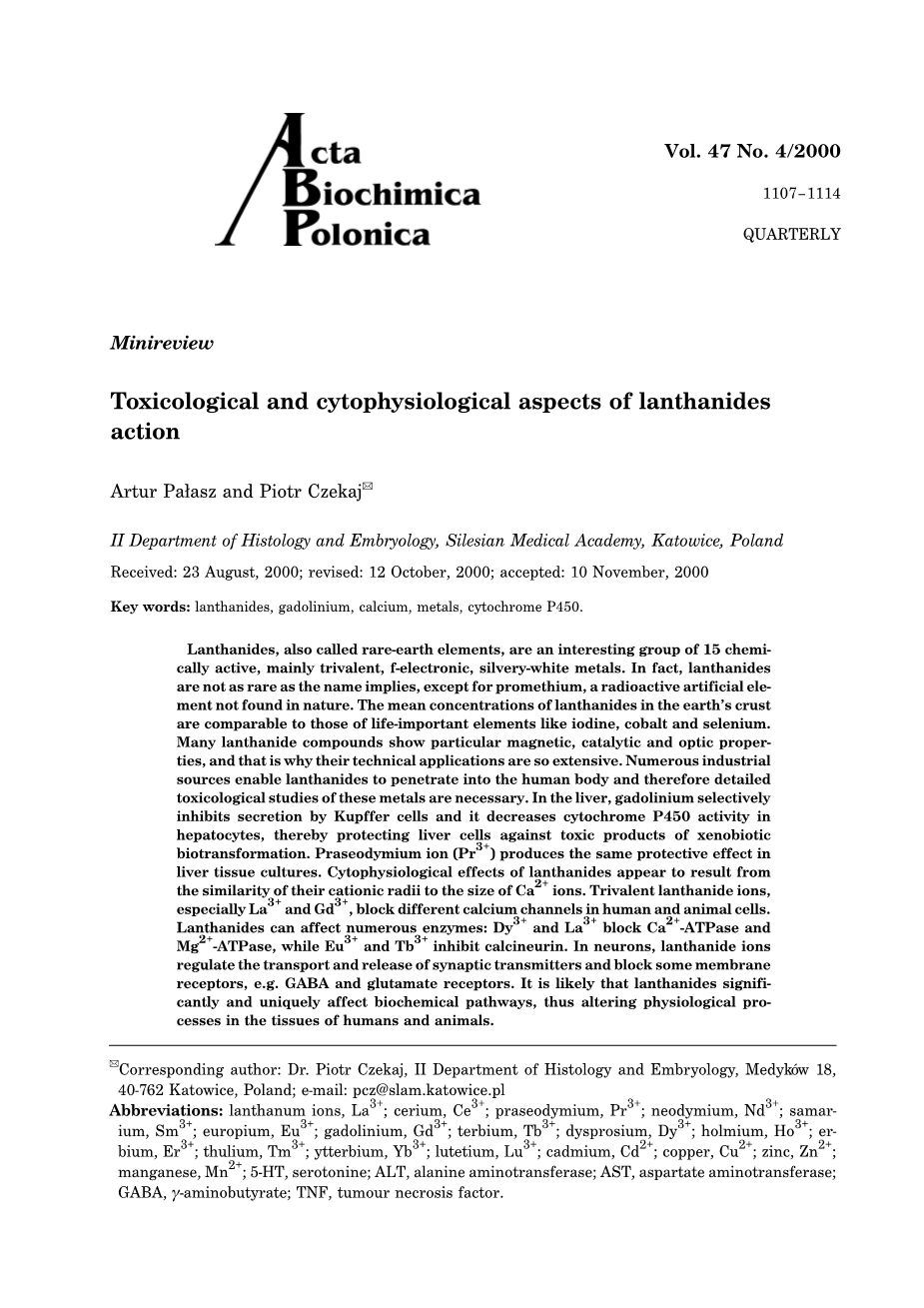 Acta
Biochimica
Polonica

Vol. 47 No. 4/2000

1107–1114

QUARTERLY

Minireview

Toxicological and cytophysiological aspects of lanthanides action

Artur Pałasz and Piotr Czekaj✉

II Department of Histology and Embryology, Silesian Medical Academy, Katowice, Poland

Received: 23 August, 2000; revised: 12 October, 2000; accepted: 10 November, 2000

Key words: lanthanides, gadolinium, calcium, metals, cytochrome P450.

Lanthanides, also called rare-earth elements, are an interesting group of 15 chemically active, mainly trivalent, f-electronic, silvery-white metals. In fact, lanthanides are not as rare as the name implies, except for promethium, a radioactive artificial element not found in nature. The mean concentrations of lanthanides in the earth's crust are comparable to those of life-important elements like iodine, cobalt and selenium. Many lanthanide compounds show particular magnetic, catalytic and optic properties, and that is why their technical applications are so extensive. Numerous industrial sources enable lanthanides to penetrate into the human body and therefore detailed toxicological studies of these metals are necessary. In the liver, gadolinium selectively inhibits secretion by Kupffer cells and it decreases cytochrome P450 activity in hepatocytes, thereby protecting liver cells against toxic products of xenobiotic biotransformation. Praseodymium ion ($Pr^{3+}$) produces the same protective effect in liver tissue cultures. Cytophysiological effects of lanthanides appear to result from the similarity of their cationic radii to the size of $Ca^{2+}$ ions. Trivalent lanthanide ions, especially $La^{3+}$ and $Gd^{3+}$, block different calcium channels in human and animal cells. Lanthanides can affect numerous enzymes: $Dy^{3+}$ and $La^{3+}$ block $Ca^{2+}$-ATPase and $Mg^{2+}$-ATPase, while $Eu^{3+}$ and $Tb^{3+}$ inhibit calcineurin. In neurons, lanthanide ions regulate the transport and release of synaptic transmitters and block some membrane receptors, e.g. GABA and glutamate receptors. It is likely that lanthanides significantly and uniquely affect biochemical pathways, thus altering physiological processes in the tissues of humans and animals.

✉Corresponding author: Dr. Piotr Czekaj, II Department of Histology and Embryology, Medyków 18, 40-762 Katowice, Poland; e-mail: pcz@slam.katowice.pl
Abbreviations: lanthanum ions, $La^{3+}$; cerium, $Ce^{3+}$; praseodymium, $Pr^{3+}$; neodymium, $Nd^{3+}$; samarium, $Sm^{3+}$; europium, $Eu^{3+}$; gadolinium, $Gd^{3+}$; terbium, $Tb^{3+}$; dysprosium, $Dy^{3+}$; holmium, $Ho^{3+}$; erbium, $Er^{3+}$; thulium, $Tm^{3+}$; ytterbium, $Yb^{3+}$; lutetium, $Lu^{3+}$; cadmium, $Cd^{2+}$; copper, $Cu^{2+}$; zinc, $Zn^{2+}$; manganese, $Mn^{2+}$; 5-HT, serotonine; ALT, alanine aminotransferase; AST, aspartate aminotransferase; GABA, $\gamma$-aminobutyrate; TNF, tumour necrosis factor.